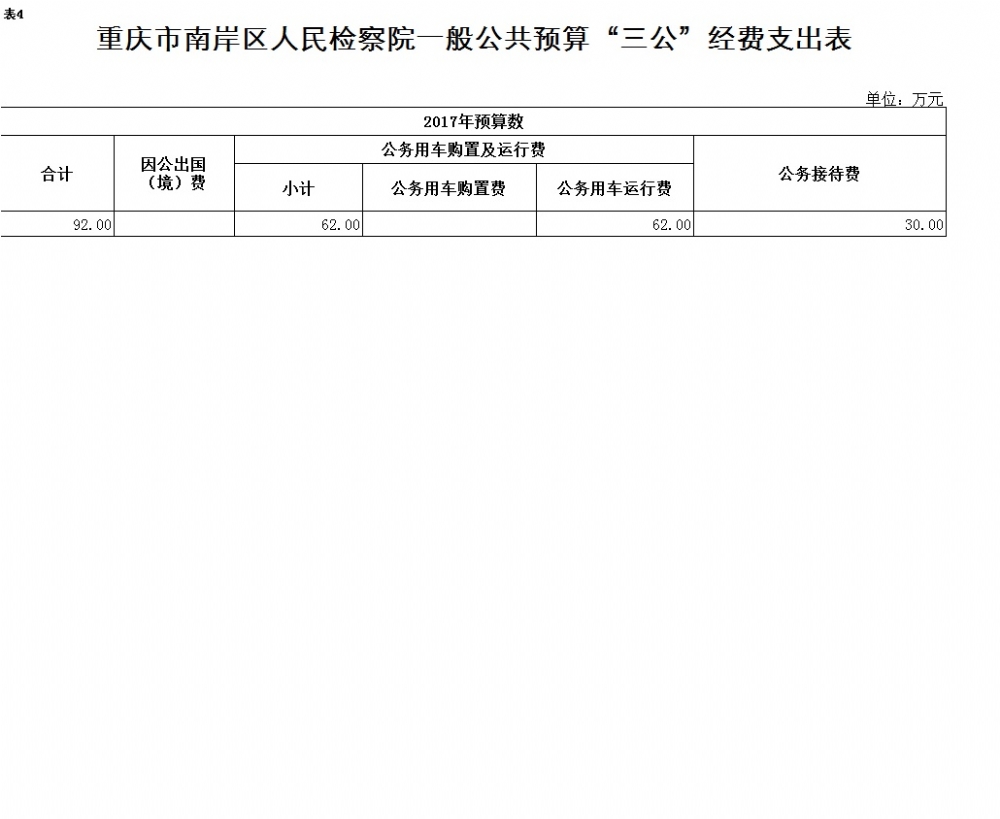 表4

重庆市南岸区人民检察院一般公共预算“三公”经费支出表

单位：万元

| 2017年预算数 | | | | | |
|---|---|---|---|---|---|
| 合计 | 因公出国（境）费 | 公务用车购置及运行费 | | | 公务接待费 |
| | | 小计 | 公务用车购置费 | 公务用车运行费 | |
| 92.00 | | 62.00 | | 62.00 | 30.00 |